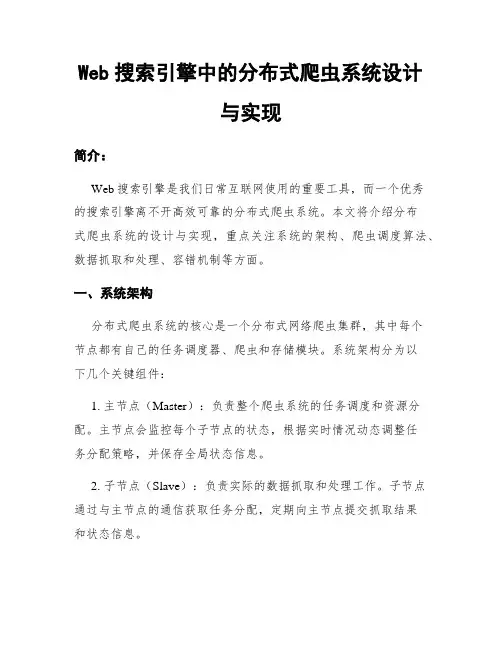 Web 搜索引擎中的分布式爬虫系统设计与实现

简介：

Web 搜索引擎是我们日常互联网使用的重要工具，而一个优秀的搜索引擎离不开高效可靠的分布式爬虫系统。本文将介绍分布式爬虫系统的设计与实现，重点关注系统的架构、爬虫调度算法、数据抓取和处理、容错机制等方面。

一、系统架构

分布式爬虫系统的核心是一个分布式网络爬虫集群，其中每个节点都有自己的任务调度器、爬虫和存储模块。系统架构分为以下几个关键组件：

1. 主节点（Master）：负责整个爬虫系统的任务调度和资源分配。主节点会监控每个子节点的状态，根据实时情况动态调整任务分配策略，并保存全局状态信息。

2. 子节点（Slave）：负责实际的数据抓取和处理工作。子节点通过与主节点的通信获取任务分配，定期向主节点提交抓取结果和状态信息。